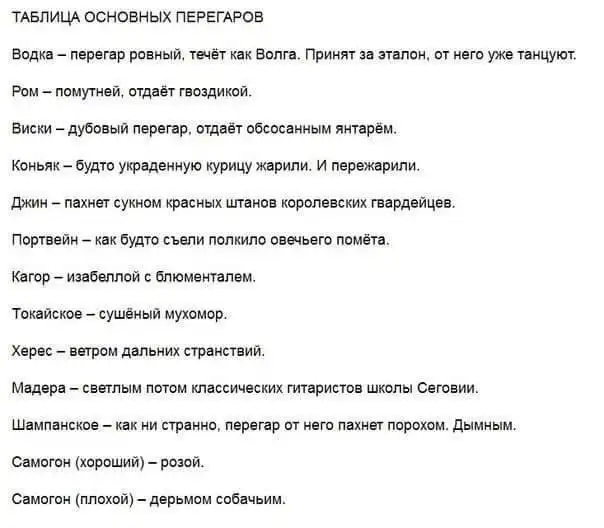 ТАБЛИЦА ОСНОВНЫХ ПЕРЕГАРОВ

Водка – перегар ровный, течёт как Волга. Принят за эталон, от него уже танцуют.

Ром – помутней, отдаёт гвоздикой.

Виски – дубовый перегар, отдаёт обсосанным янтарём.

Коньяк – будто украденную курицу жарили. И пережарили.

Джин – пахнет сукном красных штанов королевских гвардейцев.

Портвейн – как будто съели полкило овечьего помёта.

Кагор – изабеллой с блюменталем.

Токайское – сушёный мухомор.

Херес – ветром дальних странствий.

Мадера – светлым потом классических гитаристов школы Сеговии.

Шампанское – как ни странно, перегар от него пахнет порохом. Дымным.

Самогон (хороший) – розой.

Самогон (плохой) – дерьмом собачьим.